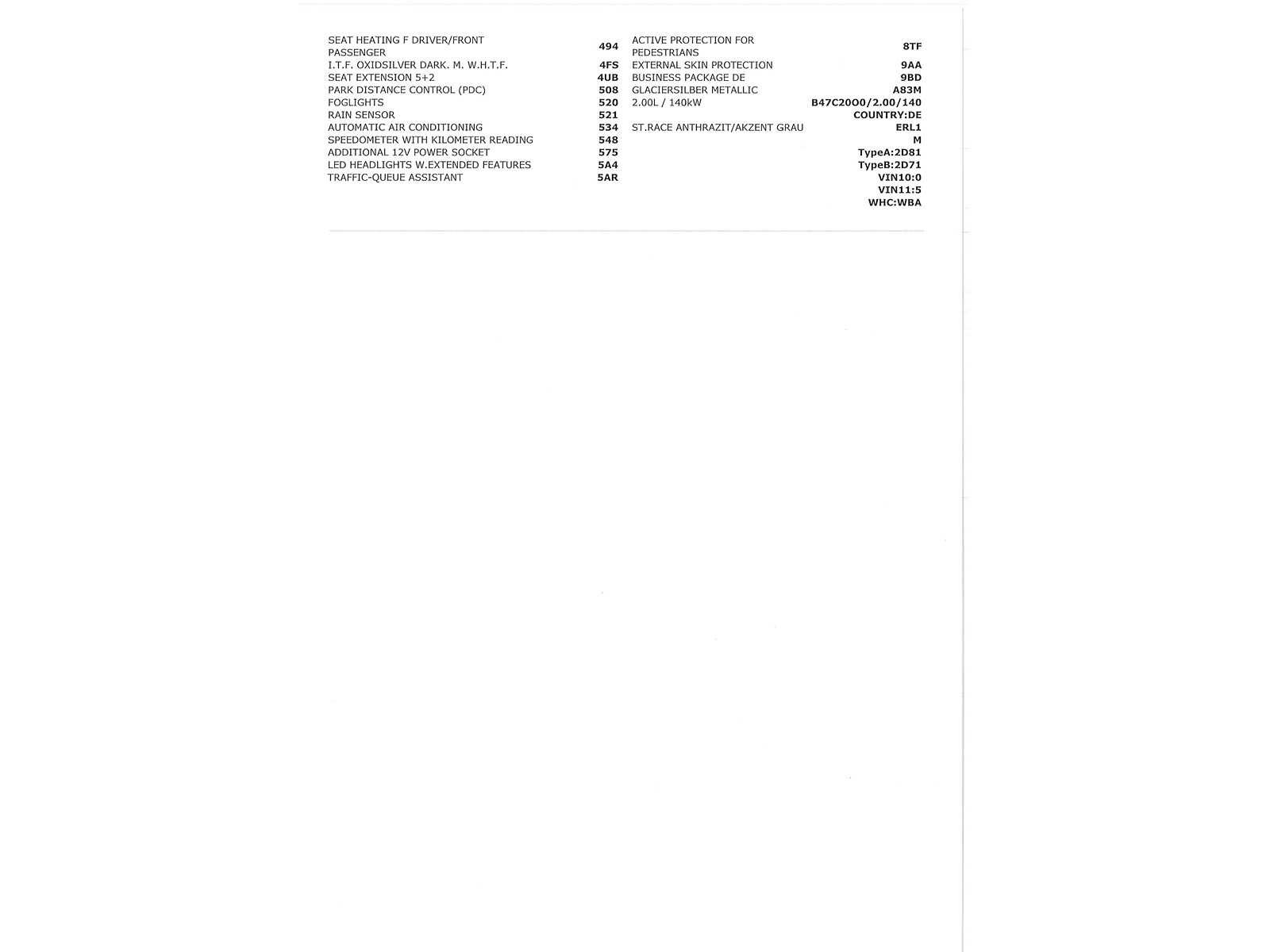 | | |
|---|---|
| SEAT HEATING F DRIVER/FRONT PASSENGER | 494 |
| I.T.F. OXIDSILVER DARK. M. W.H.T.F. | 4FS |
| SEAT EXTENSION 5+2 | 4UB |
| PARK DISTANCE CONTROL (PDC) | 508 |
| FOGLIGHTS | 520 |
| RAIN SENSOR | 521 |
| AUTOMATIC AIR CONDITIONING | 534 |
| SPEEDOMETER WITH KILOMETER READING | 548 |
| ADDITIONAL 12V POWER SOCKET | 575 |
| LED HEADLIGHTS W.EXTENDED FEATURES | 5A4 |
| TRAFFIC-QUEUE ASSISTANT | 5AR |

| | |
|---|---|
| ACTIVE PROTECTION FOR PEDESTRIANS | 8TF |
| EXTERNAL SKIN PROTECTION | 9AA |
| BUSINESS PACKAGE DE | 9BD |
| GLACIERSILBER METALLIC | A83M |
| 2.00L / 140kW | B47C20O0/2.00/140 |
| | COUNTRY:DE |
| ST.RACE ANTHRAZIT/AKZENT GRAU | ERL1 |
| | M |
| | TypeA:2D81 |
| | TypeB:2D71 |
| | VIN10:0 |
| | VIN11:5 |
| | WHC:WBA |